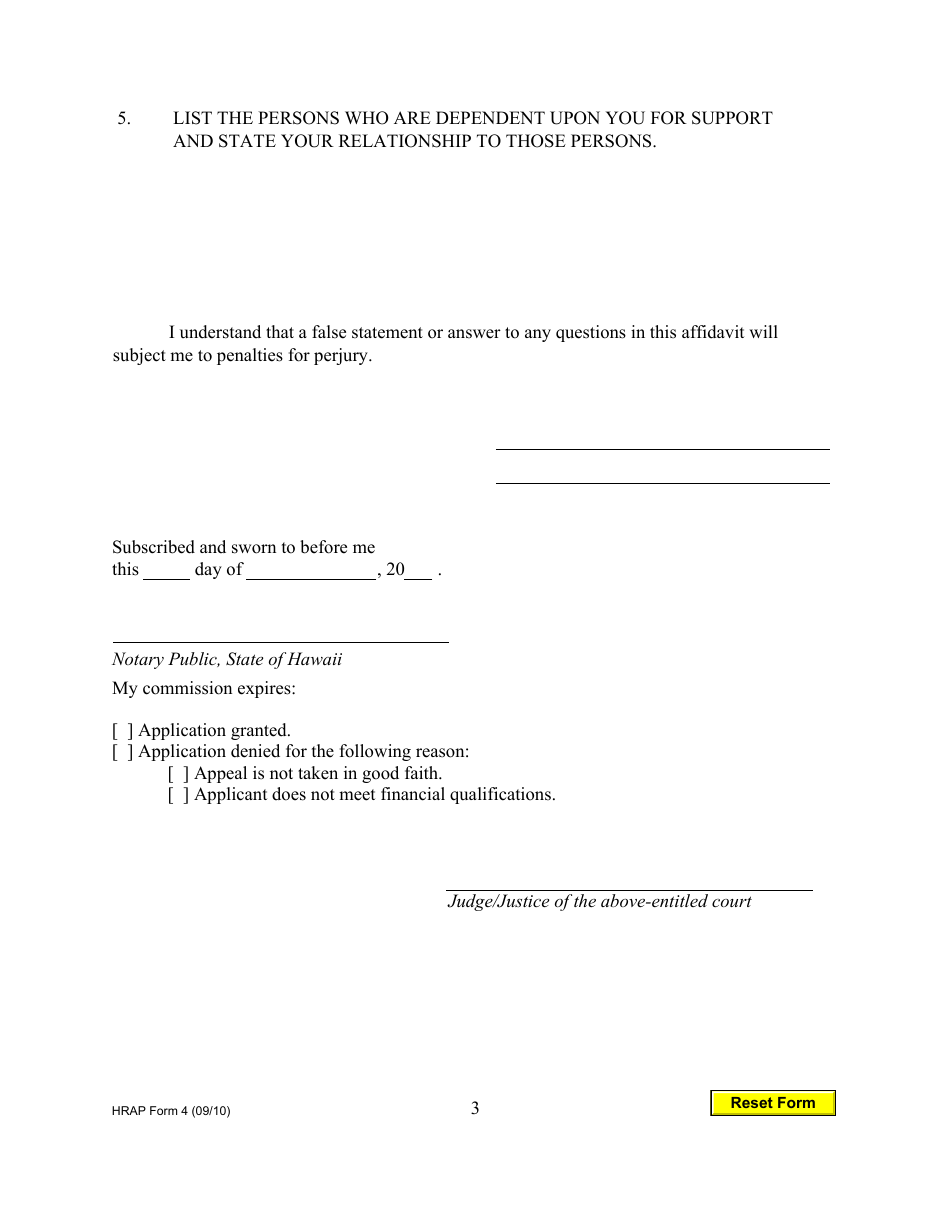 5. LIST THE PERSONS WHO ARE DEPENDENT UPON YOU FOR SUPPORT AND STATE YOUR RELATIONSHIP TO THOSE PERSONS.

I understand that a false statement or answer to any questions in this affidavit will subject me to penalties for perjury.

Subscribed and sworn to before me this _____ day of ______________, 20___ .

Notary Public, State of Hawaii
My commission expires:

[ ] Application granted.
[ ] Application denied for the following reason:
[ ] Appeal is not taken in good faith.
[ ] Applicant does not meet financial qualifications.

Judge/Justice of the above-entitled court

HRAP Form 4 (09/10)

3

Reset Form